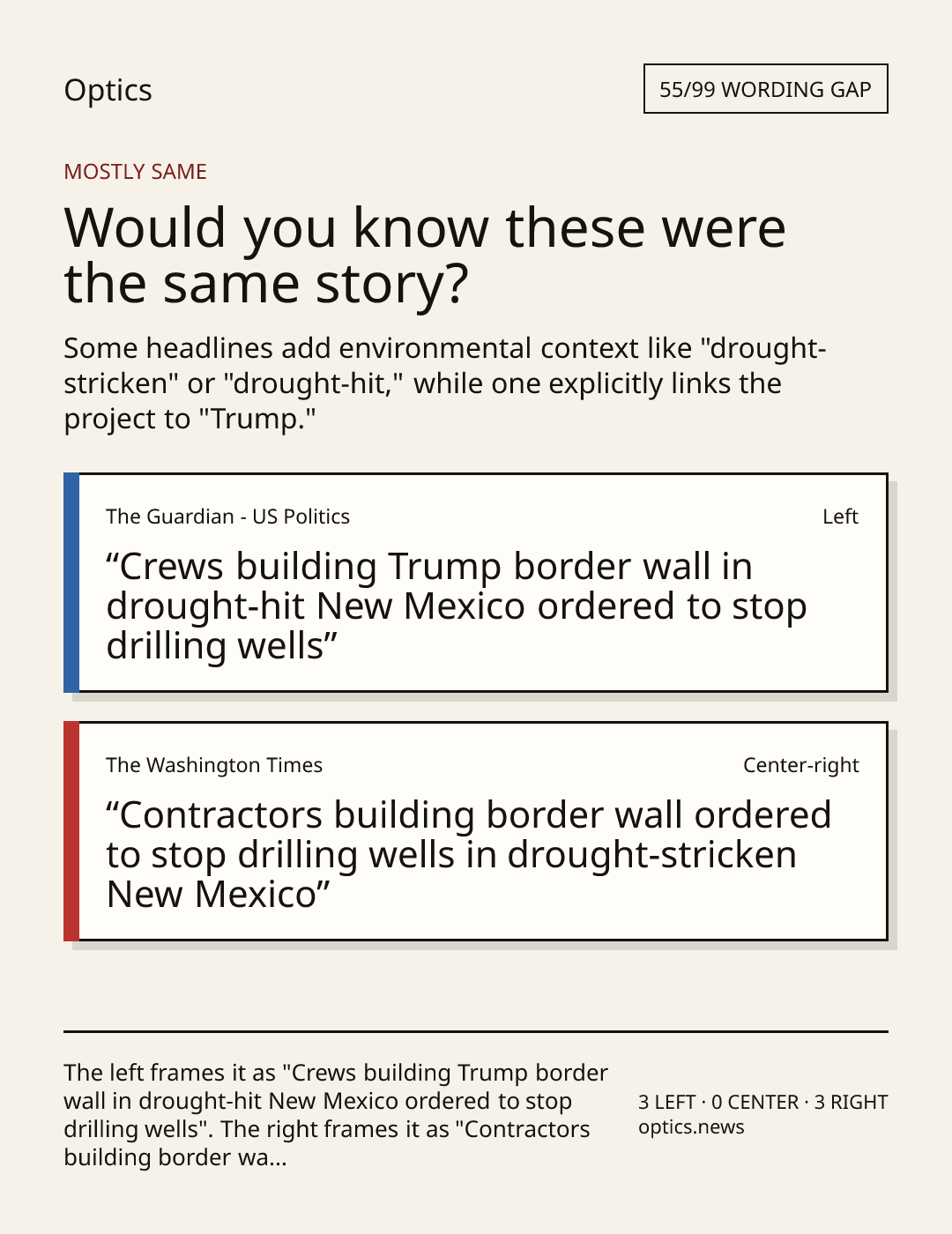 Optics

55/99 WORDING GAP

MOSTLY SAME

Would you know these were the same story?

Some headlines add environmental context like "drought-stricken" or "drought-hit," while one explicitly links the project to "Trump."

The Guardian - US Politics

Left

“Crews building Trump border wall in drought-hit New Mexico ordered to stop drilling wells”

The Washington Times

Center-right

“Contractors building border wall ordered to stop drilling wells in drought-stricken New Mexico”

The left frames it as "Crews building Trump border wall in drought-hit New Mexico ordered to stop drilling wells". The right frames it as "Contractors building border wa...

3 LEFT · 0 CENTER · 3 RIGHT
optics.news